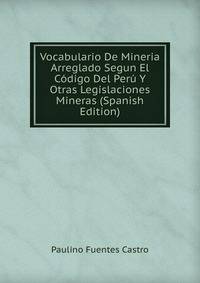 Vocabulario De Mineria Arreglado Segun El Código Del Perú Y Otras Legislaciones Mineras (Spanish Edition)

Paulino Fuentes Castro